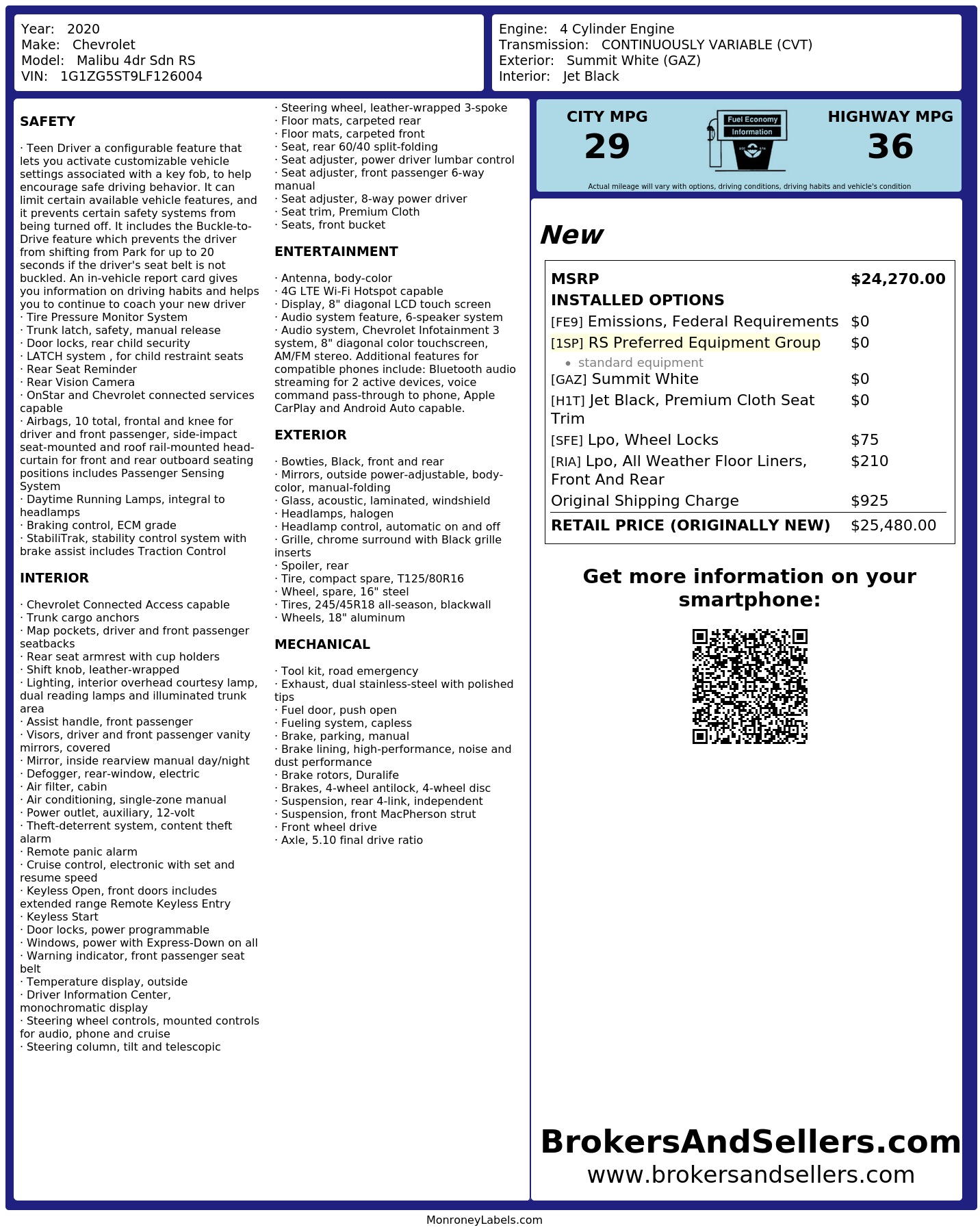 Year: 2020
Make: Chevrolet
Model: Malibu 4dr Sdn RS
VIN: 1G1ZG5ST9LF126004

Engine: 4 Cylinder Engine
Transmission: CONTINUOUSLY VARIABLE (CVT)
Exterior: Summit White (GAZ)
Interior: Jet Black

SAFETY

· Teen Driver a configurable feature that lets you activate customizable vehicle settings associated with a key fob, to help encourage safe driving behavior. It can limit certain available vehicle features, and it prevents certain safety systems from being turned off. It includes the Buckle-to-Drive feature which prevents the driver from shifting from Park for up to 20 seconds if the driver's seat belt is not buckled. An in-vehicle report card gives you information on driving habits and helps you to continue to coach your new driver
· Tire Pressure Monitor System
· Trunk latch, safety, manual release
· Door locks, rear child security
· LATCH system , for child restraint seats
· Rear Seat Reminder
· Rear Vision Camera
· OnStar and Chevrolet connected services capable
· Airbags, 10 total, frontal and knee for driver and front passenger, side-impact seat-mounted and roof rail-mounted head-curtain for front and rear outboard seating positions includes Passenger Sensing System
· Daytime Running Lamps, integral to headlamps
· Braking control, ECM grade
· StabiliTrak, stability control system with brake assist includes Traction Control

INTERIOR

· Chevrolet Connected Access capable
· Trunk cargo anchors
· Map pockets, driver and front passenger seatbacks
· Rear seat armrest with cup holders
· Shift knob, leather-wrapped
· Lighting, interior overhead courtesy lamp, dual reading lamps and illuminated trunk area
· Assist handle, front passenger
· Visors, driver and front passenger vanity mirrors, covered
· Mirror, inside rearview manual day/night
· Defogger, rear-window, electric
· Air filter, cabin
· Air conditioning, single-zone manual
· Power outlet, auxiliary, 12-volt
· Theft-deterrent system, content theft alarm
· Remote panic alarm
· Cruise control, electronic with set and resume speed
· Keyless Open, front doors includes extended range Remote Keyless Entry
· Keyless Start
· Door locks, power programmable
· Windows, power with Express-Down on all
· Warning indicator, front passenger seat belt
· Temperature display, outside
· Driver Information Center, monochromatic display
· Steering wheel controls, mounted controls for audio, phone and cruise
· Steering column, tilt and telescopic
· Steering wheel, leather-wrapped 3-spoke
· Floor mats, carpeted rear
· Floor mats, carpeted front
· Seat, rear 60/40 split-folding
· Seat adjuster, power driver lumbar control
· Seat adjuster, front passenger 6-way manual
· Seat adjuster, 8-way power driver
· Seat trim, Premium Cloth
· Seats, front bucket

ENTERTAINMENT

· Antenna, body-color
· 4G LTE Wi-Fi Hotspot capable
· Display, 8" diagonal LCD touch screen
· Audio system feature, 6-speaker system
· Audio system, Chevrolet Infotainment 3 system, 8" diagonal color touchscreen, AM/FM stereo. Additional features for compatible phones include: Bluetooth audio streaming for 2 active devices, voice command pass-through to phone, Apple CarPlay and Android Auto capable.

EXTERIOR

· Bowties, Black, front and rear
· Mirrors, outside power-adjustable, body-color, manual-folding
· Glass, acoustic, laminated, windshield
· Headlamps, halogen
· Headlamp control, automatic on and off
· Grille, chrome surround with Black grille inserts
· Spoiler, rear
· Tire, compact spare, T125/80R16
· Wheel, spare, 16" steel
· Tires, 245/45R18 all-season, blackwall
· Wheels, 18" aluminum

MECHANICAL

· Tool kit, road emergency
· Exhaust, dual stainless-steel with polished tips
· Fuel door, push open
· Fueling system, capless
· Brake, parking, manual
· Brake lining, high-performance, noise and dust performance
· Brake rotors, Duralife
· Brakes, 4-wheel antilock, 4-wheel disc
· Suspension, rear 4-link, independent
· Suspension, front MacPherson strut
· Front wheel drive
· Axle, 5.10 final drive ratio

CITY MPG
29

Fuel Economy
Information

HIGHWAY MPG
36

Actual mileage will vary with options, driving conditions, driving habits and vehicle's condition

New

MSRP $24,270.00
INSTALLED OPTIONS
[FE9] Emissions, Federal Requirements $0
[1SP] RS Preferred Equipment Group $0
• standard equipment
[GAZ] Summit White $0
[H1T] Jet Black, Premium Cloth Seat Trim $0
[SFE] Lpo, Wheel Locks $75
[RIA] Lpo, All Weather Floor Liners, Front And Rear $210
Original Shipping Charge $925
RETAIL PRICE (ORIGINALLY NEW) $25,480.00

Get more information on your smartphone:

BrokersAndSellers.com
www.brokersandsellers.com

MonroneyLabels.com